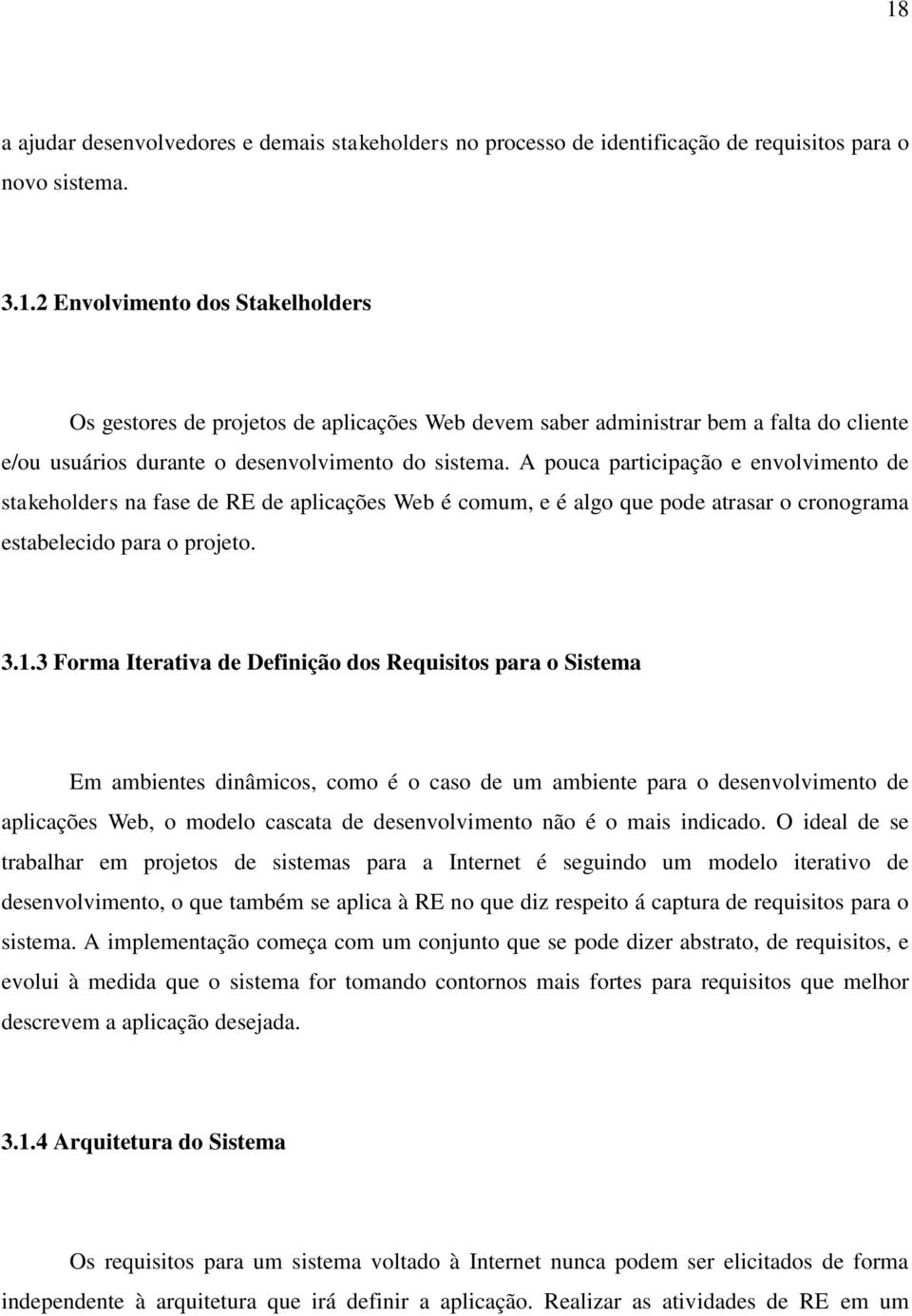 18

a ajudar desenvolvedores e demais stakeholders no processo de identificação de requisitos para o novo sistema.

3.1.2 Envolvimento dos Stakelholders

Os gestores de projetos de aplicações Web devem saber administrar bem a falta do cliente e/ou usuários durante o desenvolvimento do sistema. A pouca participação e envolvimento de stakeholders na fase de RE de aplicações Web é comum, e é algo que pode atrasar o cronograma estabelecido para o projeto.

3.1.3 Forma Iterativa de Definição dos Requisitos para o Sistema

Em ambientes dinâmicos, como é o caso de um ambiente para o desenvolvimento de aplicações Web, o modelo cascata de desenvolvimento não é o mais indicado. O ideal de se trabalhar em projetos de sistemas para a Internet é seguindo um modelo iterativo de desenvolvimento, o que também se aplica à RE no que diz respeito á captura de requisitos para o sistema. A implementação começa com um conjunto que se pode dizer abstrato, de requisitos, e evolui à medida que o sistema for tomando contornos mais fortes para requisitos que melhor descrevem a aplicação desejada.

3.1.4 Arquitetura do Sistema

Os requisitos para um sistema voltado à Internet nunca podem ser elicitados de forma independente à arquitetura que irá definir a aplicação. Realizar as atividades de RE em um